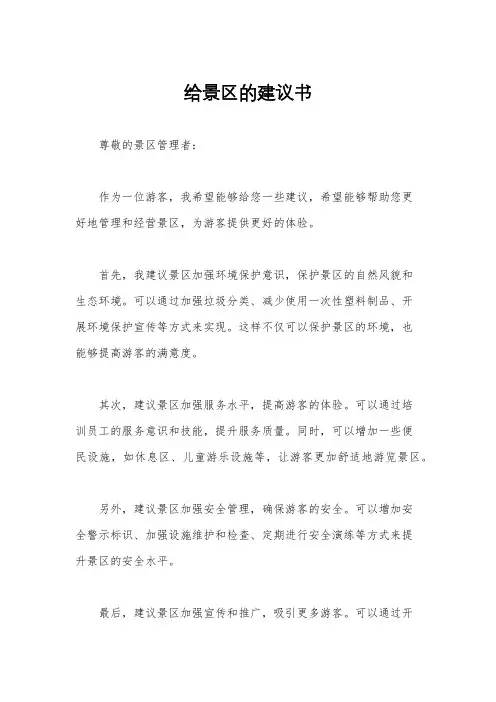 给景区的建议书

尊敬的景区管理者：

作为一位游客，我希望能够给您一些建议，希望能够帮助您更好地管理和经营景区，为游客提供更好的体验。

首先，我建议景区加强环境保护意识，保护景区的自然风貌和生态环境。可以通过加强垃圾分类、减少使用一次性塑料制品、开展环境保护宣传等方式来实现。这样不仅可以保护景区的环境，也能够提高游客的满意度。

其次，建议景区加强服务水平，提高游客的体验。可以通过培训员工的服务意识和技能，提升服务质量。同时，可以增加一些便民设施，如休息区、儿童游乐设施等，让游客更加舒适地游览景区。

另外，建议景区加强安全管理，确保游客的安全。可以增加安全警示标识、加强设施维护和检查、定期进行安全演练等方式来提升景区的安全水平。

最后，建议景区加强宣传和推广，吸引更多游客。可以通过开